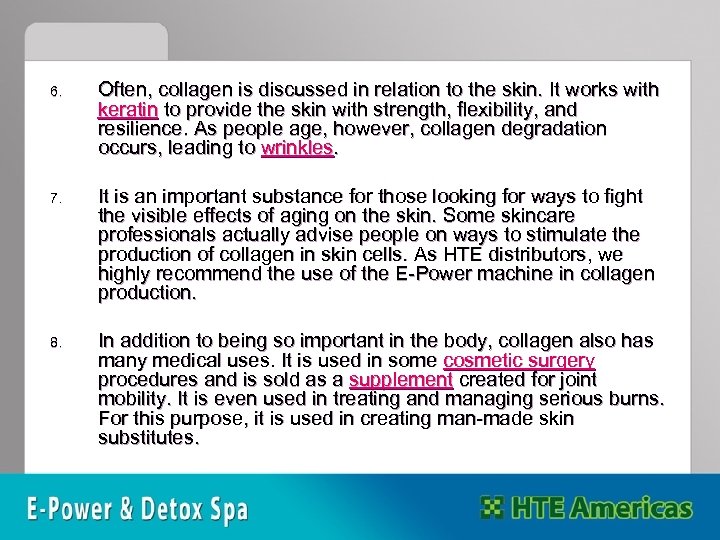 6. Often, collagen is discussed in relation to the skin. It works with keratin to provide the skin with strength, flexibility, and resilience. As people age, however, collagen degradation occurs, leading to wrinkles.

7. It is an important substance for those looking for ways to fight the visible effects of aging on the skin. Some skincare professionals actually advise people on ways to stimulate the production of collagen in skin cells. As HTE distributors, we highly recommend the use of the E-Power machine in collagen production.

8. In addition to being so important in the body, collagen also has many medical uses. It is used in some cosmetic surgery procedures and is sold as a supplement created for joint mobility. It is even used in treating and managing serious burns. For this purpose, it is used in creating man-made skin substitutes.

E-Power & Detox Spa

HTE Americas